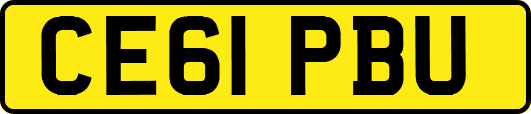 CE61 PBU